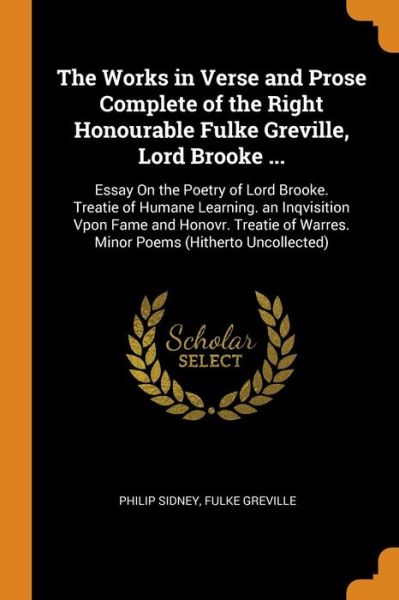 The Works in Verse and Prose Complete of the Right Honourable Fulke Greville, Lord Brooke ...

Essay On the Poetry of Lord Brooke. Treatie of Humane Learning. an Inqvisition Vpon Fame and Honovr. Treatie of Warres. Minor Poems (Hitherto Uncollected)

Scholar SELECT

PHILIP SIDNEY, FULKE GREVILLE